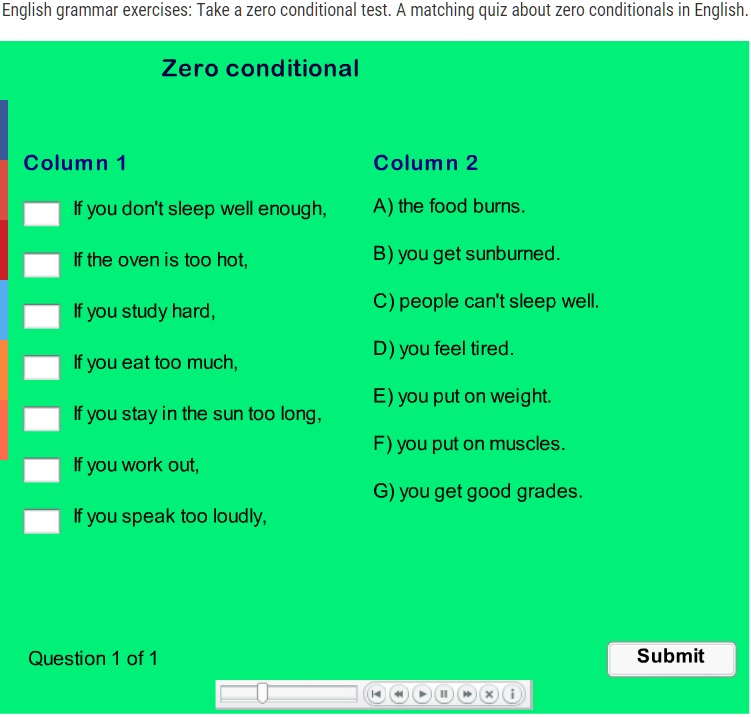 English grammar exercises: Take a zero conditional test. A matching quiz about zero conditionals in English.

Zero conditional

Column 1

If you don't sleep well enough,

If the oven is too hot,

If you study hard,

If you eat too much,

If you stay in the sun too long,

If you work out,

If you speak too loudly,

Column 2

A) the food burns.

B) you get sunburned.

C) people can't sleep well.

D) you feel tired.

E) you put on weight.

F) you put on muscles.

G) you get good grades.

Question 1 of 1

Submit